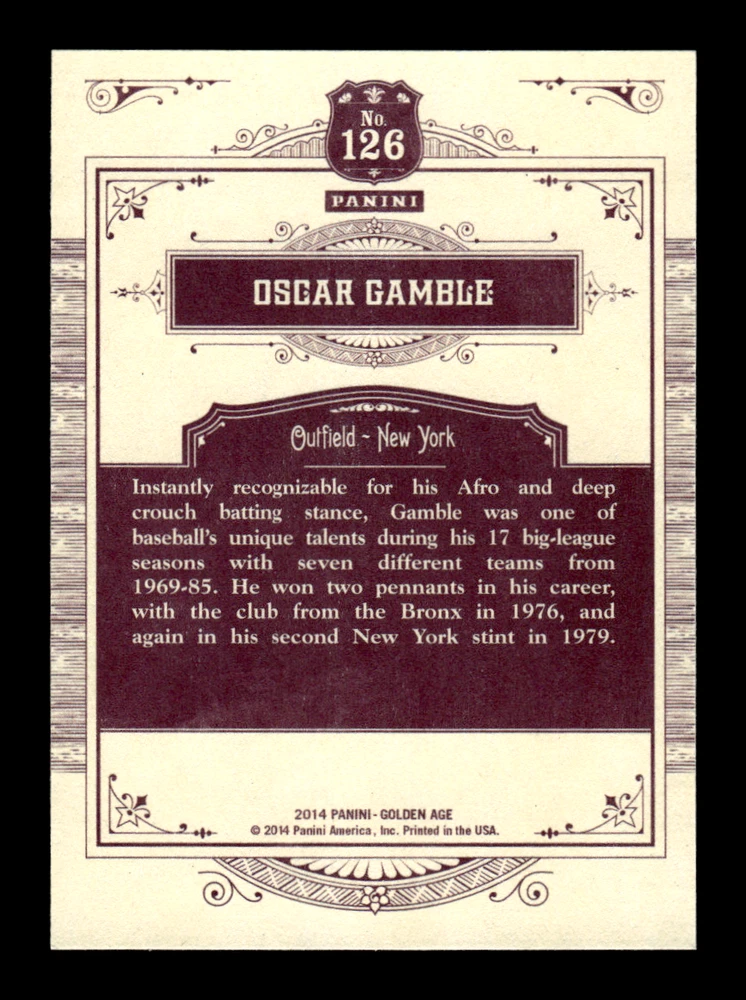 No.
126

PANINI

OSCAR GAMBLE

Outfield - New York

Instantly recognizable for his Afro and deep crouch batting stance, Gamble was one of baseball's unique talents during his 17 big-league seasons with seven different teams from 1969-85. He won two pennants in his career, with the club from the Bronx in 1976, and again in his second New York stint in 1979.

2014 PANINI - GOLDEN AGE
© 2014 Panini America, Inc. Printed in the USA.